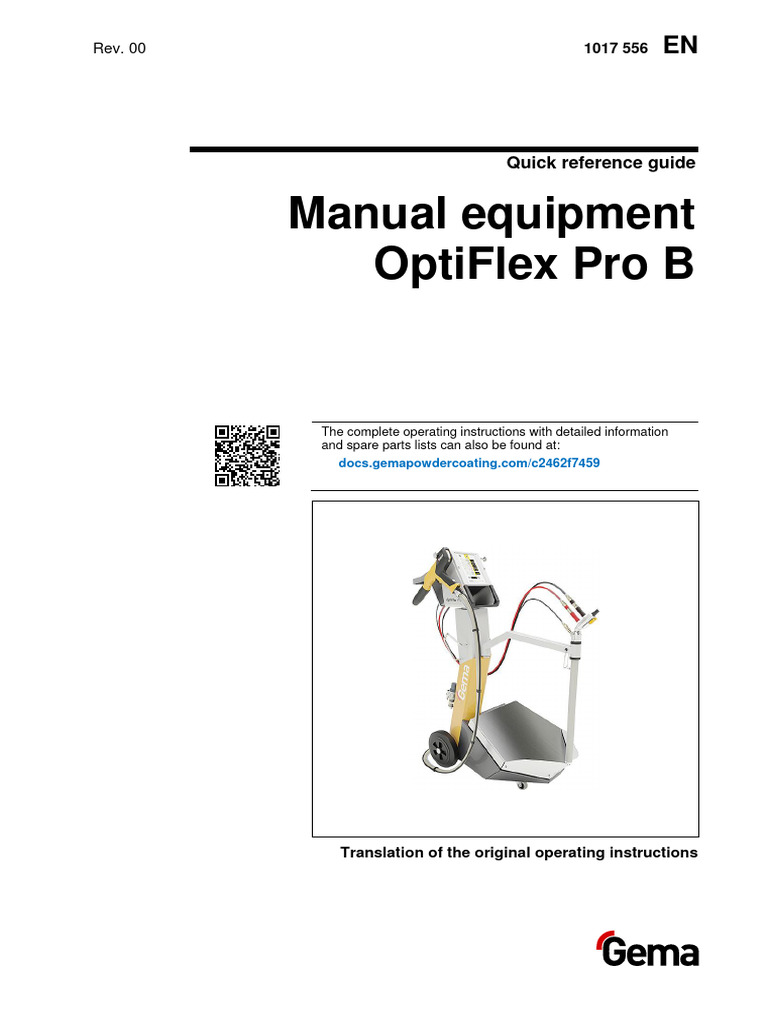 Rev. 00

1017 556 EN

Quick reference guide

Manual equipment
OptiFlex Pro B

The complete operating instructions with detailed information and spare parts lists can also be found at:
docs.gemapowdercoating.com/c2462f7459

Gema

Translation of the original operating instructions

Gema